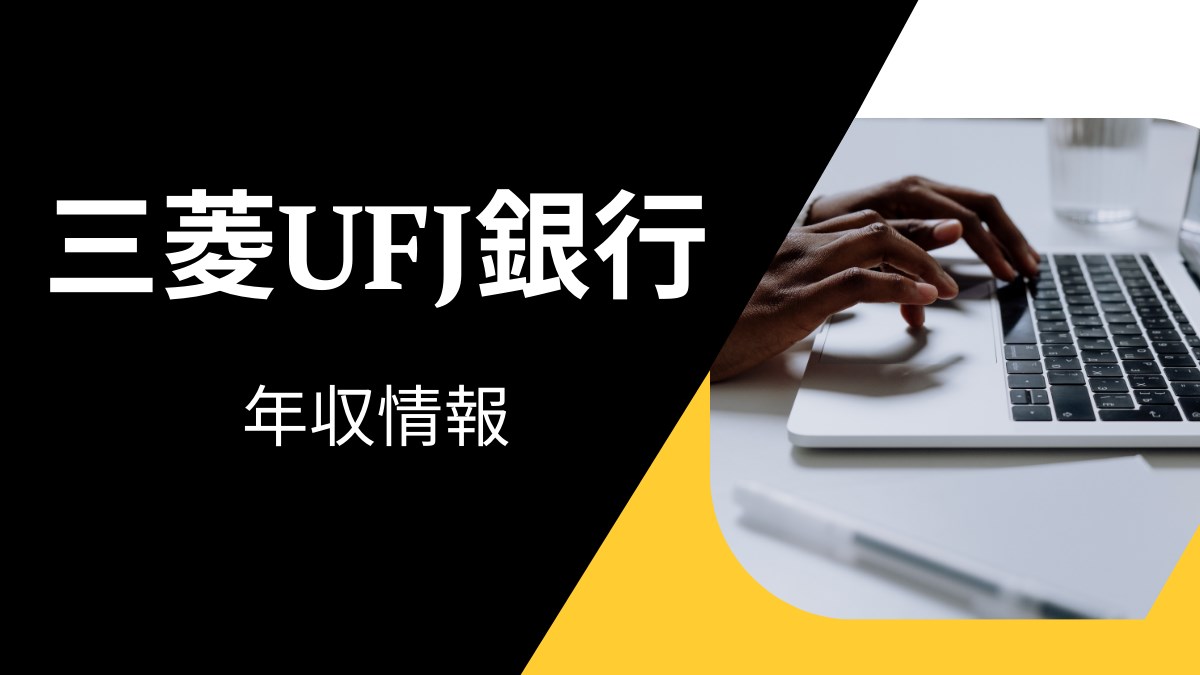 三菱UFJ銀行

年収情報